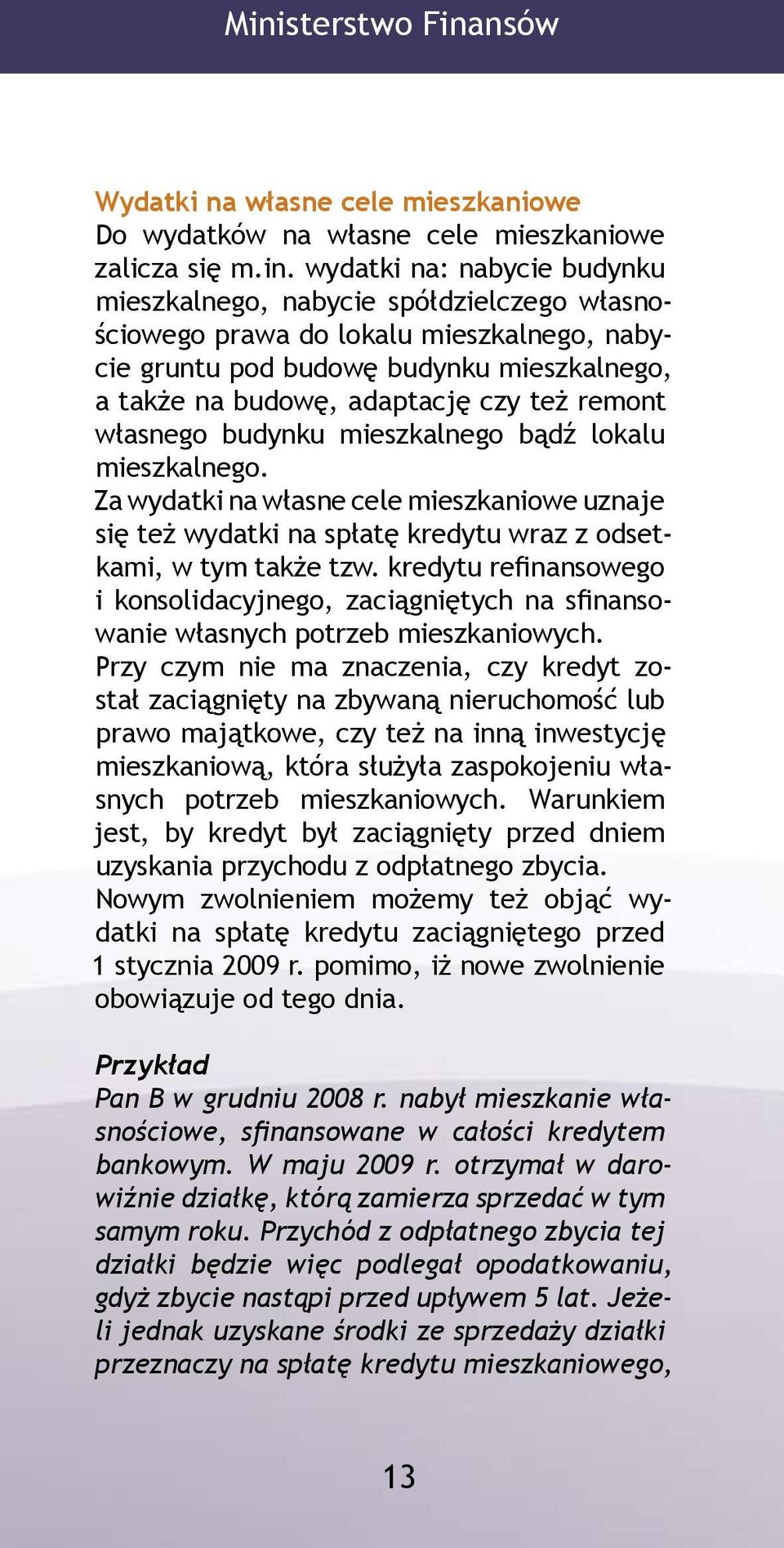 Ministerstwo Finansów

Wydatki na własne cele mieszkaniowe
Do wydatków na własne cele mieszkaniowe zalicza się m.in. wydatki na: nabycie budynku mieszkalnego, nabycie spółdzielczego własnościowego prawa do lokalu mieszkalnego, nabycie gruntu pod budowę budynku mieszkalnego, a także na budowę, adaptację czy też remont własnego budynku mieszkalnego bądź lokalu mieszkalnego.
Za wydatki na własne cele mieszkaniowe uznaje się też wydatki na spłatę kredytu wraz z odsetkami, w tym także tzw. kredytu refinansowego i konsolidacyjnego, zaciągniętych na sfinansowanie własnych potrzeb mieszkaniowych.
Przy czym nie ma znaczenia, czy kredyt został zaciągnięty na zbywaną nieruchomość lub prawo majątkowe, czy też na inną inwestycję mieszkaniową, która służyła zaspokojeniu własnych potrzeb mieszkaniowych. Warunkiem jest, by kredyt był zaciągnięty przed dniem uzyskania przychodu z odpłatnego zbycia.
Nowym zwolnieniem możemy też objąć wydatki na spłatę kredytu zaciągniętego przed 1 stycznia 2009 r. pomimo, iż nowe zwolnienie obowiązuje od tego dnia.

Przykład
Pan B w grudniu 2008 r. nabył mieszkanie własnościowe, sfinansowane w całości kredytem bankowym. W maju 2009 r. otrzymał w darowiźnie działkę, którą zamierza sprzedać w tym samym roku. Przychód z odpłatnego zbycia tej działki będzie więc podlegał opodatkowaniu, gdyż zbycie nastąpi przed upływem 5 lat. Jeżeli jednak uzyskane środki ze sprzedaży działki przeznaczy na spłatę kredytu mieszkaniowego,

13